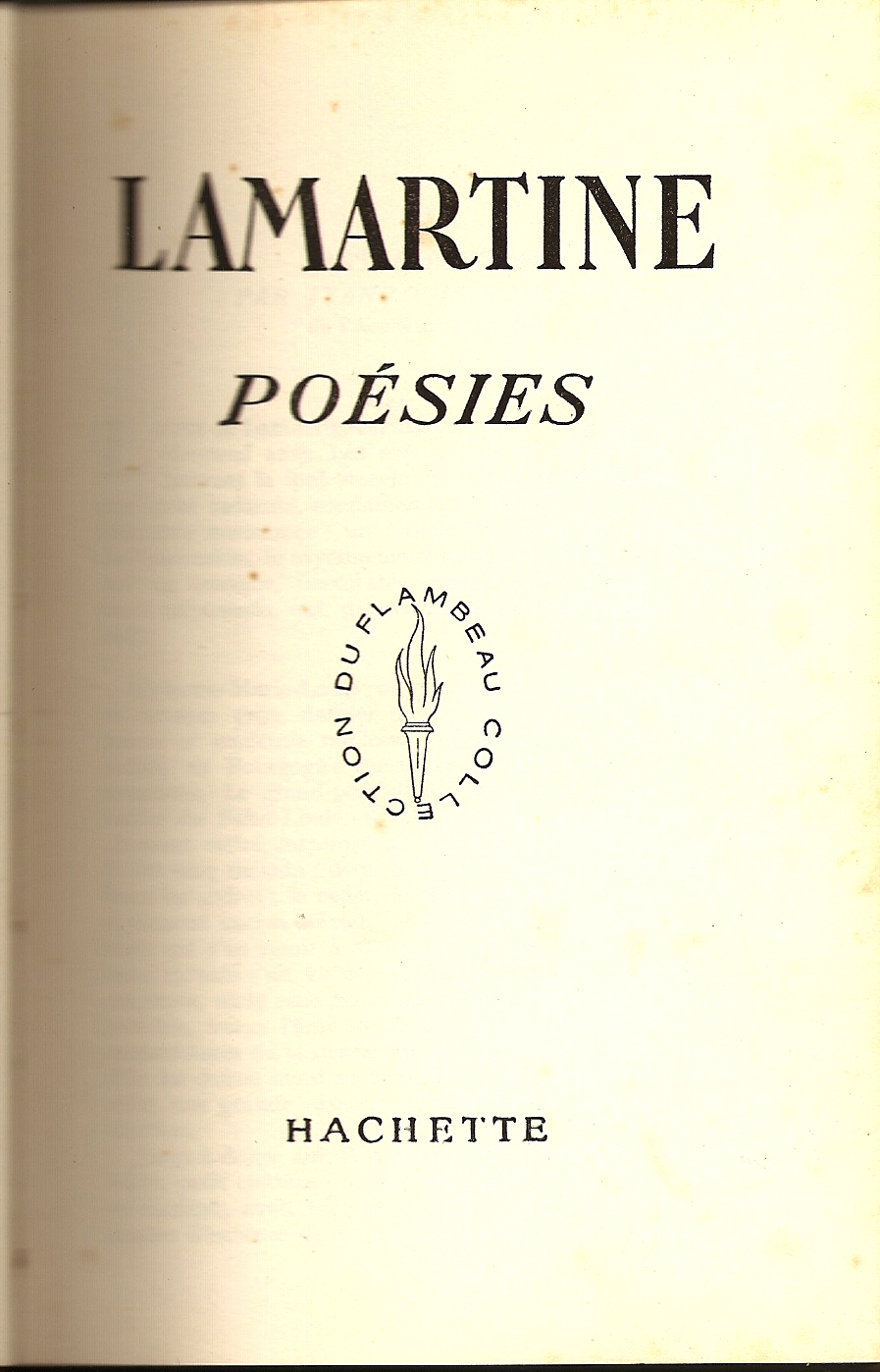 LAMARTINE

POÉSIES

COLLECTION DU FLAMBEAU

HACHETTE